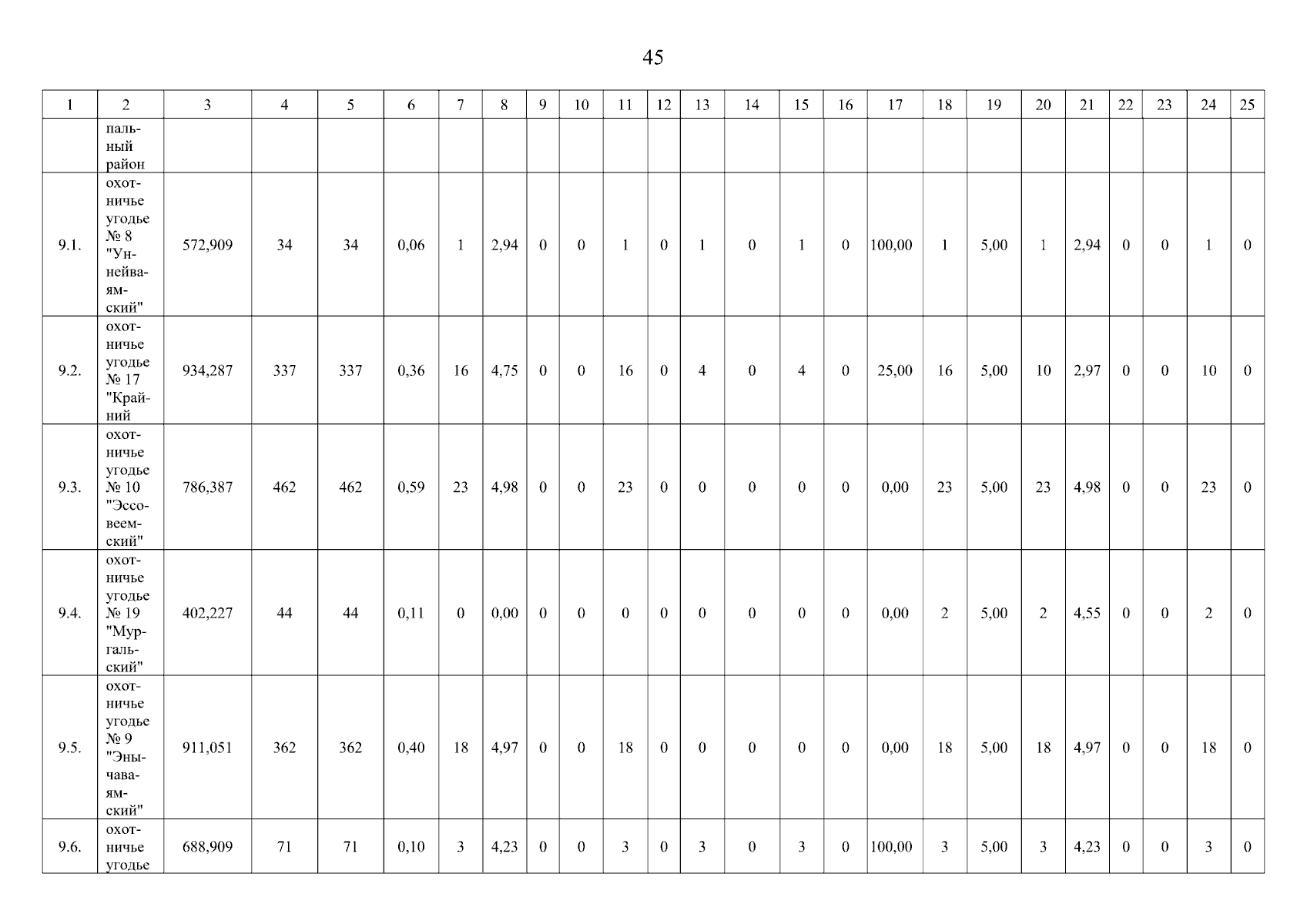 45

| 1 | 2 | 3 | 4 | 5 | 6 | 7 | 8 | 9 | 10 | 11 | 12 | 13 | 14 | 15 | 16 | 17 | 18 | 19 | 20 | 21 | 22 | 23 | 24 | 25 |
|---|---|---|---|---|---|---|---|---|---|---|---|---|---|---|---|---|---|---|---|---|---|---|---|---|
| | пальный район | | | | | | | | | | | | | | | | | | | | | | | |
| 9.1. | охотничье угодье № 8 "Уннейваямский" | 572,909 | 34 | 34 | 0,06 | 1 | 2,94 | 0 | 0 | 1 | 0 | 1 | 0 | 1 | 0 | 100,00 | 1 | 5,00 | 1 | 2,94 | 0 | 0 | 1 | 0 |
| 9.2. | охотничье угодье № 17 "Крайний | 934,287 | 337 | 337 | 0,36 | 16 | 4,75 | 0 | 0 | 16 | 0 | 4 | 0 | 4 | 0 | 25,00 | 16 | 5,00 | 10 | 2,97 | 0 | 0 | 10 | 0 |
| 9.3. | охотничье угодье № 10 "Эссовеемский" | 786,387 | 462 | 462 | 0,59 | 23 | 4,98 | 0 | 0 | 23 | 0 | 0 | 0 | 0 | 0 | 0,00 | 23 | 5,00 | 23 | 4,98 | 0 | 0 | 23 | 0 |
| 9.4. | охотничье угодье № 19 "Мургальский" | 402,227 | 44 | 44 | 0,11 | 0 | 0,00 | 0 | 0 | 0 | 0 | 0 | 0 | 0 | 0 | 0,00 | 2 | 5,00 | 2 | 4,55 | 0 | 0 | 2 | 0 |
| 9.5. | охотничье угодье № 9 "Энычаваямский" | 911,051 | 362 | 362 | 0,40 | 18 | 4,97 | 0 | 0 | 18 | 0 | 0 | 0 | 0 | 0 | 0,00 | 18 | 5,00 | 18 | 4,97 | 0 | 0 | 18 | 0 |
| 9.6. | охотничье угодье | 688,909 | 71 | 71 | 0,10 | 3 | 4,23 | 0 | 0 | 3 | 0 | 3 | 0 | 3 | 0 | 100,00 | 3 | 5,00 | 3 | 4,23 | 0 | 0 | 3 | 0 |